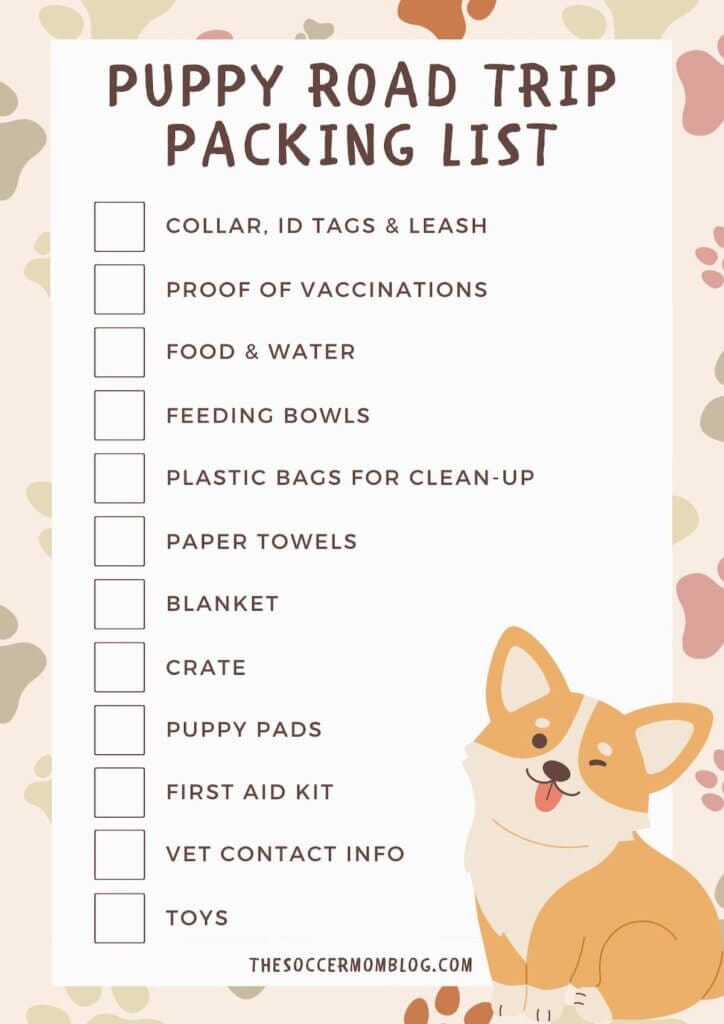 PUPPY ROAD TRIP PACKING LIST

☐ COLLAR, ID TAGS & LEASH
☐ PROOF OF VACCINATIONS
☐ FOOD & WATER
☐ FEEDING BOWLS
☐ PLASTIC BAGS FOR CLEAN-UP
☐ PAPER TOWELS
☐ BLANKET
☐ CRATE
☐ PUPPY PADS
☐ FIRST AID KIT
☐ VET CONTACT INFO
☐ TOYS

THESOCCERMOMBLOG.COM